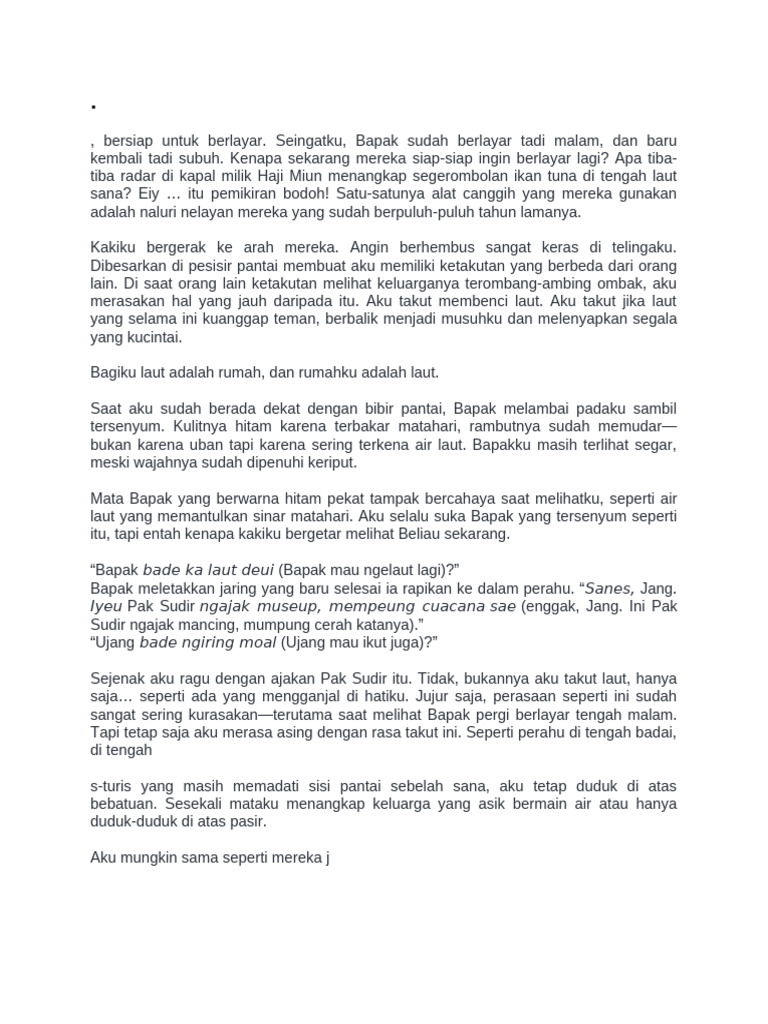 .

, bersiap untuk berlayar. Seingatku, Bapak sudah berlayar tadi malam, dan baru kembali tadi subuh. Kenapa sekarang mereka siap-siap ingin berlayar lagi? Apa tiba-tiba radar di kapal milik Haji Miun menangkap segerombolan ikan tuna di tengah laut sana? Eiy … itu pemikiran bodoh! Satu-satunya alat canggih yang mereka gunakan adalah naluri nelayan mereka yang sudah berpuluh-puluh tahun lamanya.

Kakiku bergerak ke arah mereka. Angin berhembus sangat keras di telingaku. Dibesarkan di pesisir pantai membuat aku memiliki ketakutan yang berbeda dari orang lain. Di saat orang lain ketakutan melihat keluarganya terombang-ambing ombak, aku merasakan hal yang jauh daripada itu. Aku takut membenci laut. Aku takut jika laut yang selama ini kuanggap teman, berbalik menjadi musuhku dan melenyapkan segala yang kucintai.

Bagiku laut adalah rumah, dan rumahku adalah laut.

Saat aku sudah berada dekat dengan bibir pantai, Bapak melambai padaku sambil tersenyum. Kulitnya hitam karena terbakar matahari, rambutnya sudah memudar—bukan karena uban tapi karena sering terkena air laut. Bapakku masih terlihat segar, meski wajahnya sudah dipenuhi keriput.

Mata Bapak yang berwarna hitam pekat tampak bercahaya saat melihatku, seperti air laut yang memantulkan sinar matahari. Aku selalu suka Bapak yang tersenyum seperti itu, tapi entah kenapa kakiku bergetar melihat Beliau sekarang.

“Bapak bade ka laut deui (Bapak mau ngelaut lagi)?”
Bapak meletakkan jaring yang baru selesai ia rapikan ke dalam perahu. “Sanes, Jang. Iyeu Pak Sudir ngajak museup, mempeung cuacana sae (enggak, Jang. Ini Pak Sudir ngajak mancing, mumpung cerah katanya).”
“Ujang bade ngiring moal (Ujang mau ikut juga)?”

Sejenak aku ragu dengan ajakan Pak Sudir itu. Tidak, bukannya aku takut laut, hanya saja… seperti ada yang mengganjal di hatiku. Jujur saja, perasaan seperti ini sudah sangat sering kurasakan—terutama saat melihat Bapak pergi berlayar tengah malam. Tapi tetap saja aku merasa asing dengan rasa takut ini. Seperti perahu di tengah badai, di tengah

s-turis yang masih memadati sisi pantai sebelah sana, aku tetap duduk di atas bebatuan. Sesekali mataku menangkap keluarga yang asik bermain air atau hanya duduk-duduk di atas pasir.

Aku mungkin sama seperti mereka j